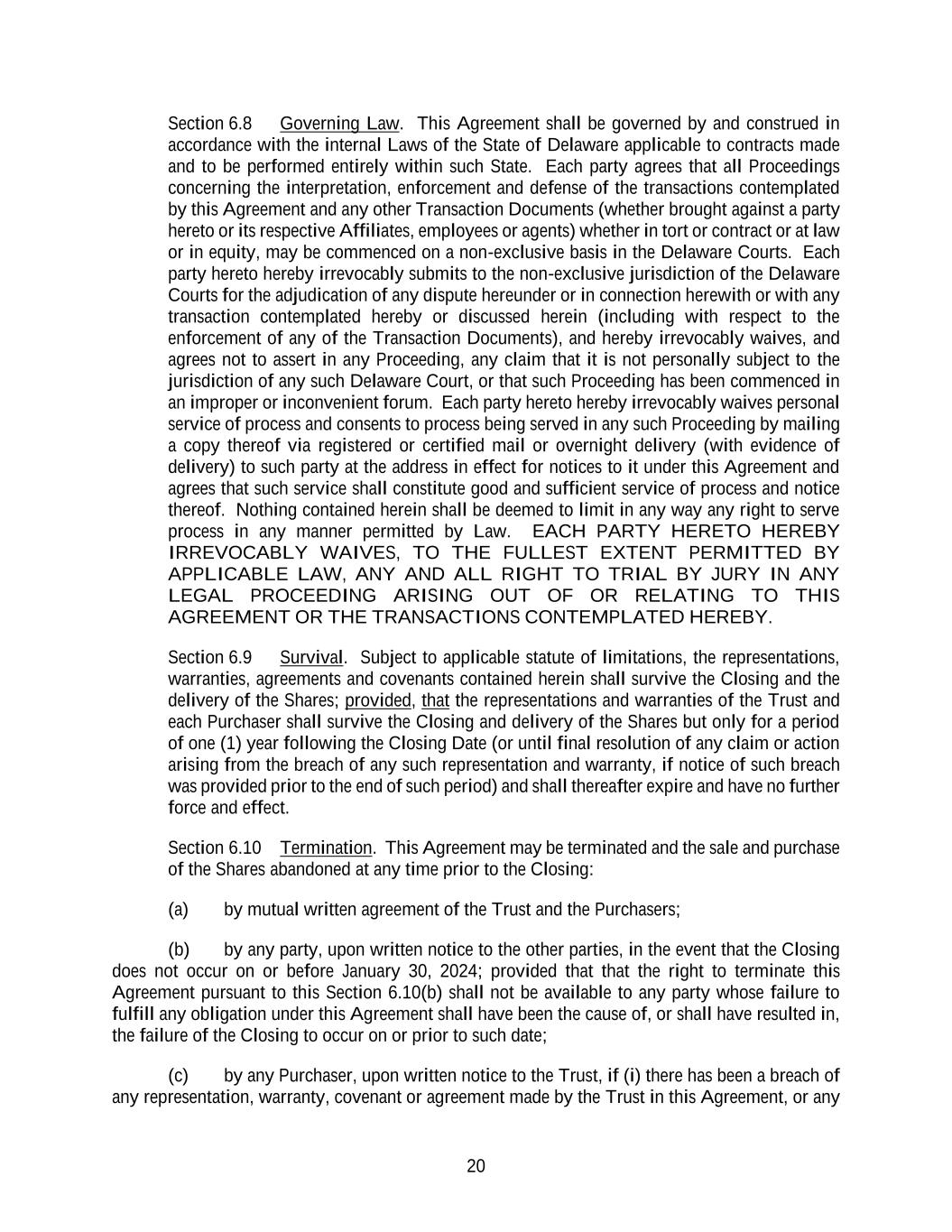 Section 6.8 Governing Law. This Agreement shall be governed by and construed in accordance with the internal Laws of the State of Delaware applicable to contracts made and to be performed entirely within such State. Each party agrees that all Proceedings concerning the interpretation, enforcement and defense of the transactions contemplated by this Agreement and any other Transaction Documents (whether brought against a party hereto or its respective Affiliates, employees or agents) whether in tort or contract or at law or in equity, may be commenced on a non-exclusive basis in the Delaware Courts. Each party hereto hereby irrevocably submits to the non-exclusive jurisdiction of the Delaware Courts for the adjudication of any dispute hereunder or in connection herewith or with any transaction contemplated hereby or discussed herein (including with respect to the enforcement of any of the Transaction Documents), and hereby irrevocably waives, and agrees not to assert in any Proceeding, any claim that it is not personally subject to the jurisdiction of any such Delaware Court, or that such Proceeding has been commenced in an improper or inconvenient forum. Each party hereto hereby irrevocably waives personal service of process and consents to process being served in any such Proceeding by mailing a copy thereof via registered or certified mail or overnight delivery (with evidence of delivery) to such party at the address in effect for notices to it under this Agreement and agrees that such service shall constitute good and sufficient service of process and notice thereof. Nothing contained herein shall be deemed to limit in any way any right to serve process in any manner permitted by Law. EACH PARTY HERETO HEREBY IRREVOCABLY WAIVES, TO THE FULLEST EXTENT PERMITTED BY APPLICABLE LAW, ANY AND ALL RIGHT TO TRIAL BY JURY IN ANY LEGAL PROCEEDING ARISING OUT OF OR RELATING TO THIS AGREEMENT OR THE TRANSACTIONS CONTEMPLATED HEREBY.

Section 6.9 Survival. Subject to applicable statute of limitations, the representations, warranties, agreements and covenants contained herein shall survive the Closing and the delivery of the Shares; provided, that the representations and warranties of the Trust and each Purchaser shall survive the Closing and delivery of the Shares but only for a period of one (1) year following the Closing Date (or until final resolution of any claim or action arising from the breach of any such representation and warranty, if notice of such breach was provided prior to the end of such period) and shall thereafter expire and have no further force and effect.

Section 6.10 Termination. This Agreement may be terminated and the sale and purchase of the Shares abandoned at any time prior to the Closing:

(a) by mutual written agreement of the Trust and the Purchasers;

(b) by any party, upon written notice to the other parties, in the event that the Closing does not occur on or before January 30, 2024; provided that that the right to terminate this Agreement pursuant to this Section 6.10(b) shall not be available to any party whose failure to fulfill any obligation under this Agreement shall have been the cause of, or shall have resulted in, the failure of the Closing to occur on or prior to such date;

(c) by any Purchaser, upon written notice to the Trust, if (i) there has been a breach of any representation, warranty, covenant or agreement made by the Trust in this Agreement, or any

20